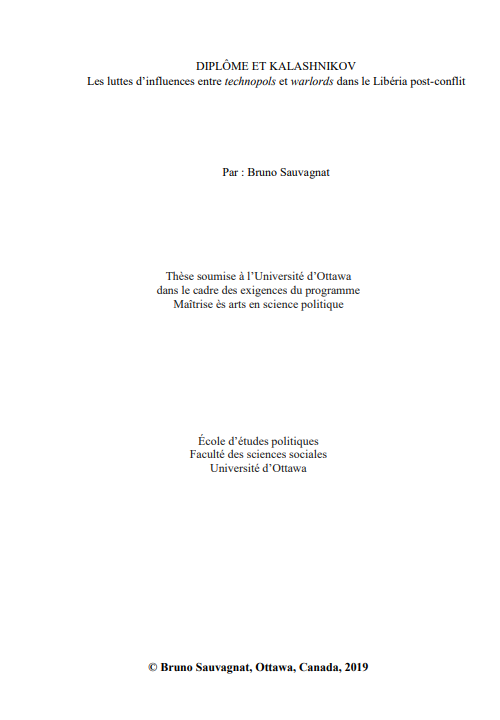 DIPLÔME ET KALASHNIKOV
Les luttes d'influences entre technopols et warlords dans le Libéria post-conflit

Par : Bruno Sauvagnat

Thèse soumise à l'Université d'Ottawa
dans le cadre des exigences du programme
Maîtrise ès arts en science politique

École d'études politiques
Faculté des sciences sociales
Université d'Ottawa

© Bruno Sauvagnat, Ottawa, Canada, 2019